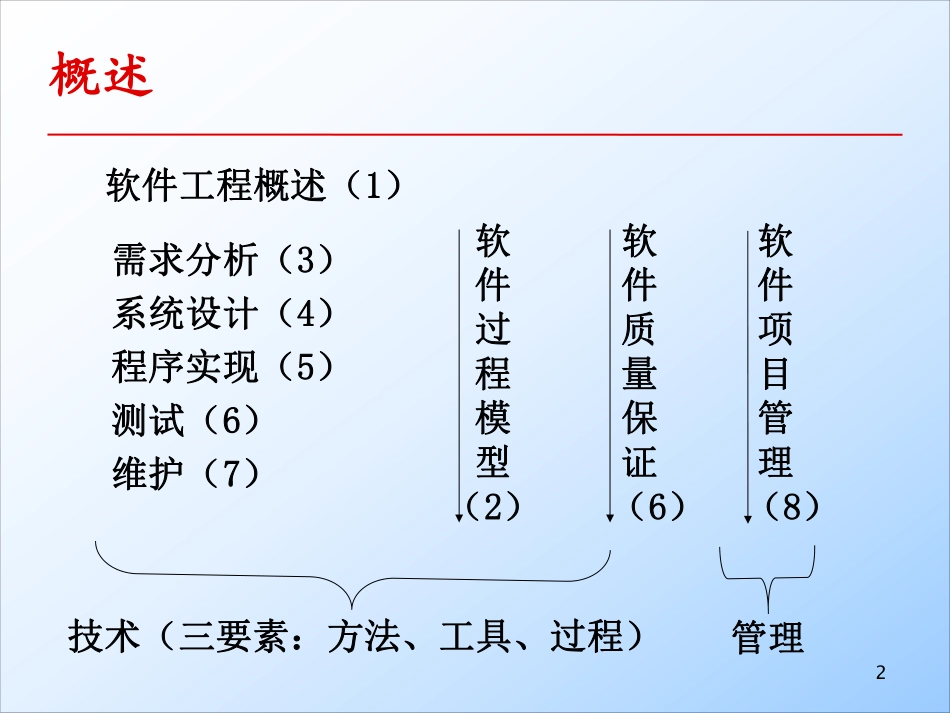 概述

软件工程概述（1）

需求分析（3）
系统设计（4）
程序实现（5）
测试（6）
维护（7）

软件过程模型（2）

软件质量保证（6）

软件项目管理（8）

技术（三要素：方法、工具、过程）

管理

2